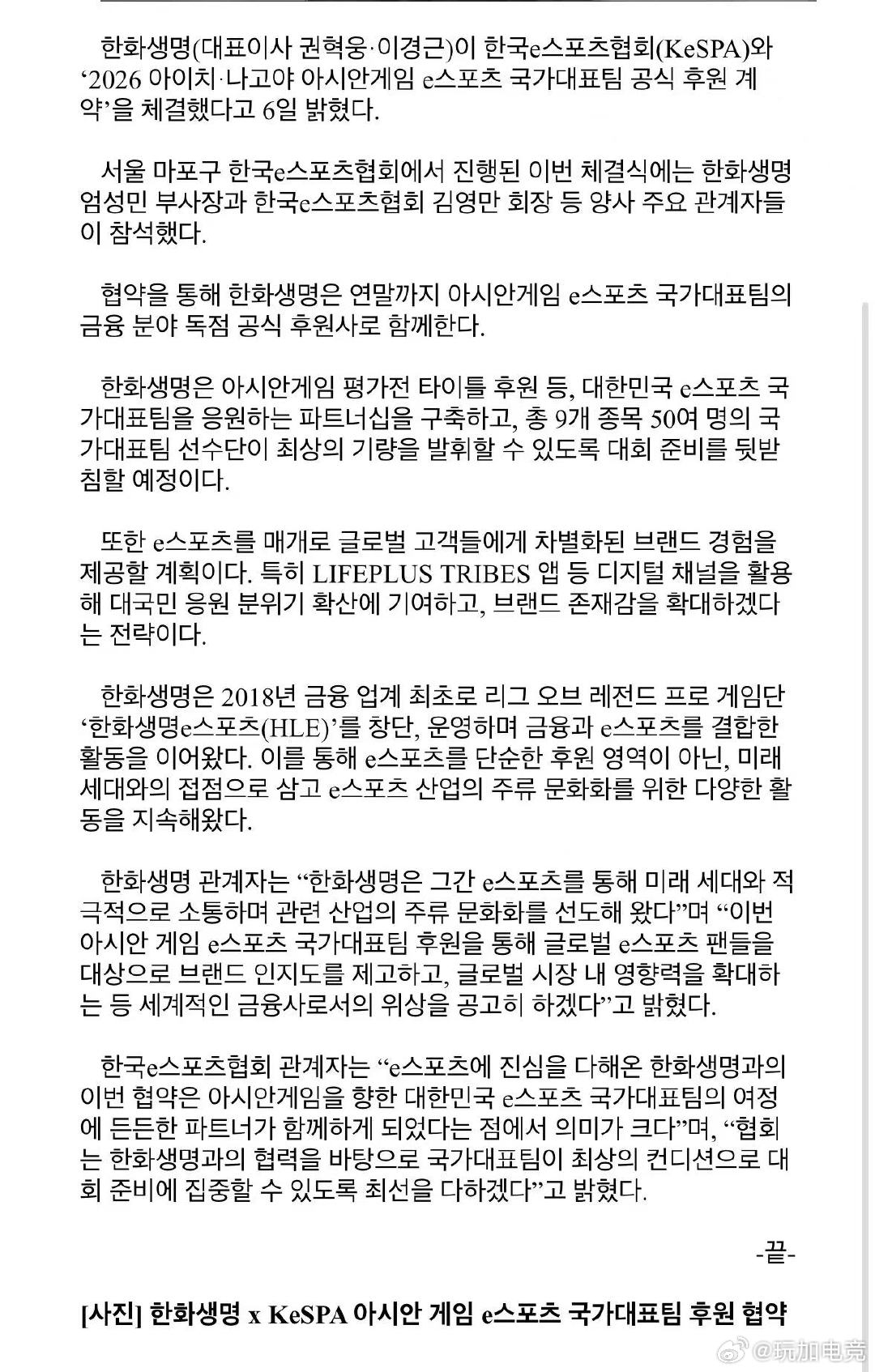 한화생명(대표이사 권혁웅·이경근)이 한국e스포츠협회(KeSPA)와 ‘2026 아이치·나고야 아시안게임 e스포츠 국가대표팀 공식 후원 계약’을 체결했다고 6일 밝혔다.

서울 마포구 한국e스포츠협회에서 진행된 이번 체결식에는 한화생명 엄성민 부사장과 한국e스포츠협회 김영만 회장 등 양사 주요 관계자들이 참석했다.

협약을 통해 한화생명은 연말까지 아시안게임 e스포츠 국가대표팀의 금융 분야 독점 공식 후원사로 함께한다.

한화생명은 아시안게임 평가전 타이틀 후원 등, 대한민국 e스포츠 국가대표팀을 응원하는 파트너십을 구축하고, 총 9개 종목 50여 명의 국가대표팀 선수단이 최상의 기량을 발휘할 수 있도록 대회 준비를 뒷받침할 예정이다.

또한 e스포츠를 매개로 글로벌 고객들에게 차별화된 브랜드 경험을 제공할 계획이다. 특히 LIFEPLUS TRIBES 앱 등 디지털 채널을 활용해 대국민 응원 분위기 확산에 기여하고, 브랜드 존재감을 확대하겠다는 전략이다.

한화생명은 2018년 금융 업계 최초로 리그 오브 레전드 프로 게임단 ‘한화생명e스포츠(HLE)’를 창단, 운영하며 금융과 e스포츠를 결합한 활동을 이어왔다. 이를 통해 e스포츠를 단순한 후원 영역이 아닌, 미래 세대와의 접점으로 삼고 e스포츠 산업의 주류 문화화를 위한 다양한 활동을 지속해왔다.

한화생명 관계자는 “한화생명은 그간 e스포츠를 통해 미래 세대와 적극적으로 소통하며 관련 산업의 주류 문화화를 선도해 왔다”며 “이번 아시안 게임 e스포츠 국가대표팀 후원을 통해 글로벌 e스포츠 팬들을 대상으로 브랜드 인지도를 제고하고, 글로벌 시장 내 영향력을 확대하는 등 세계적인 금융사로서의 위상을 공고히 하겠다”고 밝혔다.

한국e스포츠협회 관계자는 “e스포츠에 진심을 다해온 한화생명과의 이번 협약은 아시안게임을 향한 대한민국 e스포츠 국가대표팀의 여정에 든든한 파트너가 함께하게 되었다는 점에서 의미가 크다”며, “협회는 한화생명과의 협력을 바탕으로 국가대표팀이 최상의 컨디션으로 대회 준비에 집중할 수 있도록 최선을 다하겠다”고 밝혔다.

-끝-

[사진] 한화생명 x KeSPA 아시안 게임 e스포츠 국가대표팀 후원 협약

@玩加电竞